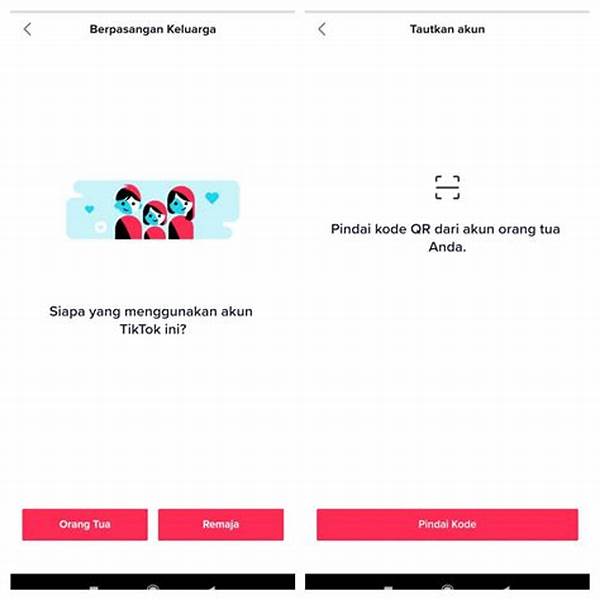 Berpasangan Keluarga

Siapa yang menggunakan akun TikTok ini?

Orang Tua

Remaja

Tautkan akun

Pindai kode QR dari akun orang tua Anda.

Pindai Kode